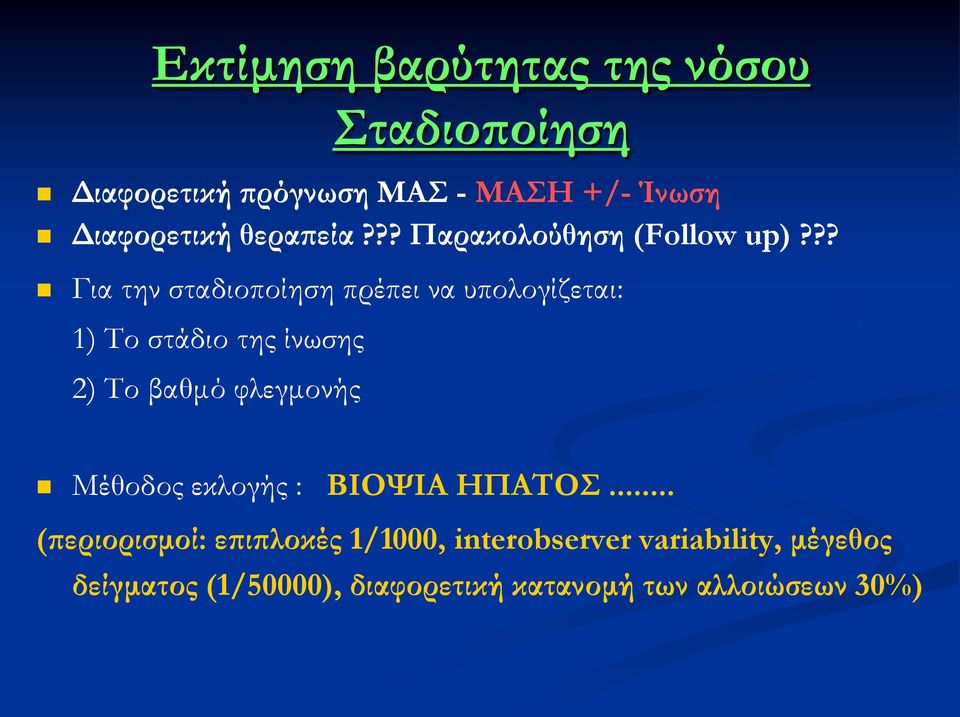 Εκτίμηση βαρύτητας της νόσου
Σταδιοποίηση

Διαφορετική πρόγνωση ΜΑΣ - ΜΑΣΗ +/- Ίνωση

Διαφορετική θεραπεία ??? Παρακολούθηση (Follow up) ???

Για την σταδιοποίηση πρέπει να υπολογίζεται:

1) Το στάδιο της ίνωσης

2) Το βαθμό φλεγμονής

Μέθοδος εκλογής : ΒΙΟΨΙΑ ΗΠΑΤΟΣ ........

(περιορισμοί: επιπλοκές 1/1000, interobserver variability, μέγεθος δείγματος (1/50000), διαφορετική κατανομή των αλλοιώσεων 30%)